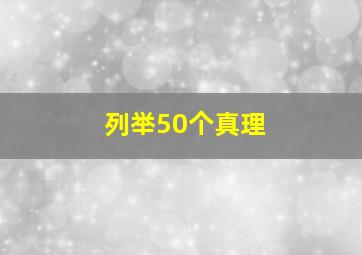 列举50个真理